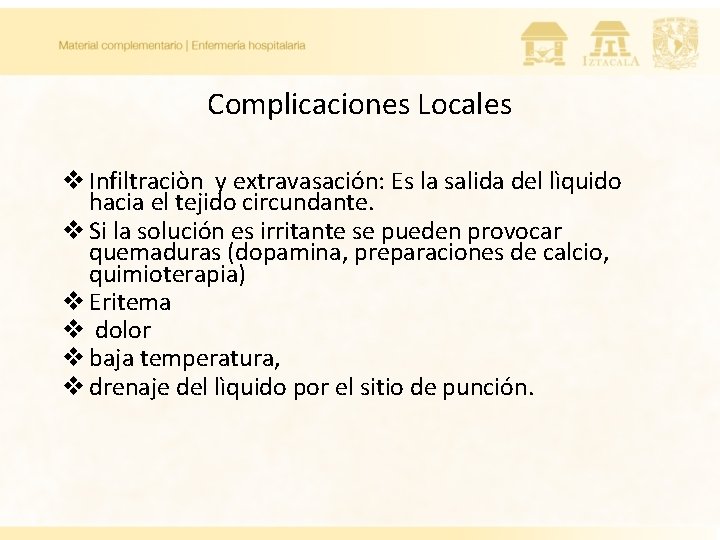 Material complementario | Enfermería hospitalaria

IZTACALA

Complicaciones Locales

❖ Infiltraciòn y extravasación: Es la salida del lìquido hacia el tejido circundante.
❖ Si la solución es irritante se pueden provocar quemaduras (dopamina, preparaciones de calcio, quimioterapia)
❖ Eritema
❖ dolor
❖ baja temperatura,
❖ drenaje del lìquido por el sitio de punción.